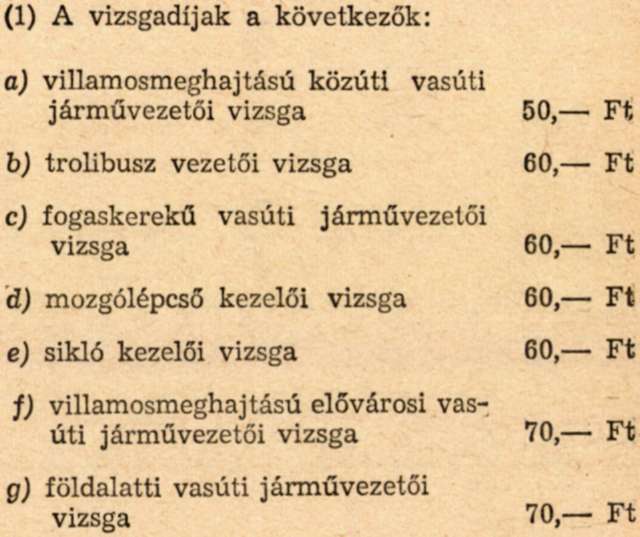 (1) A vizsgadíjak a következők:

a) villamosmeghajtású közúti vasúti járművezetői vizsga 50,— Ft

b) trolibusz vezetői vizsga 60,— Ft

c) fogaskerekű vasúti járművezetői vizsga 60,— Ft

d) mozgólépcső kezelői vizsga 60,— Ft

e) sikló kezelői vizsga 60,— Ft

f) villamosmeghajtású elővárosi vasúti járművezetői vizsga 70,— Ft

g) földalatti vasúti járművezetői vizsga 70,— Ft